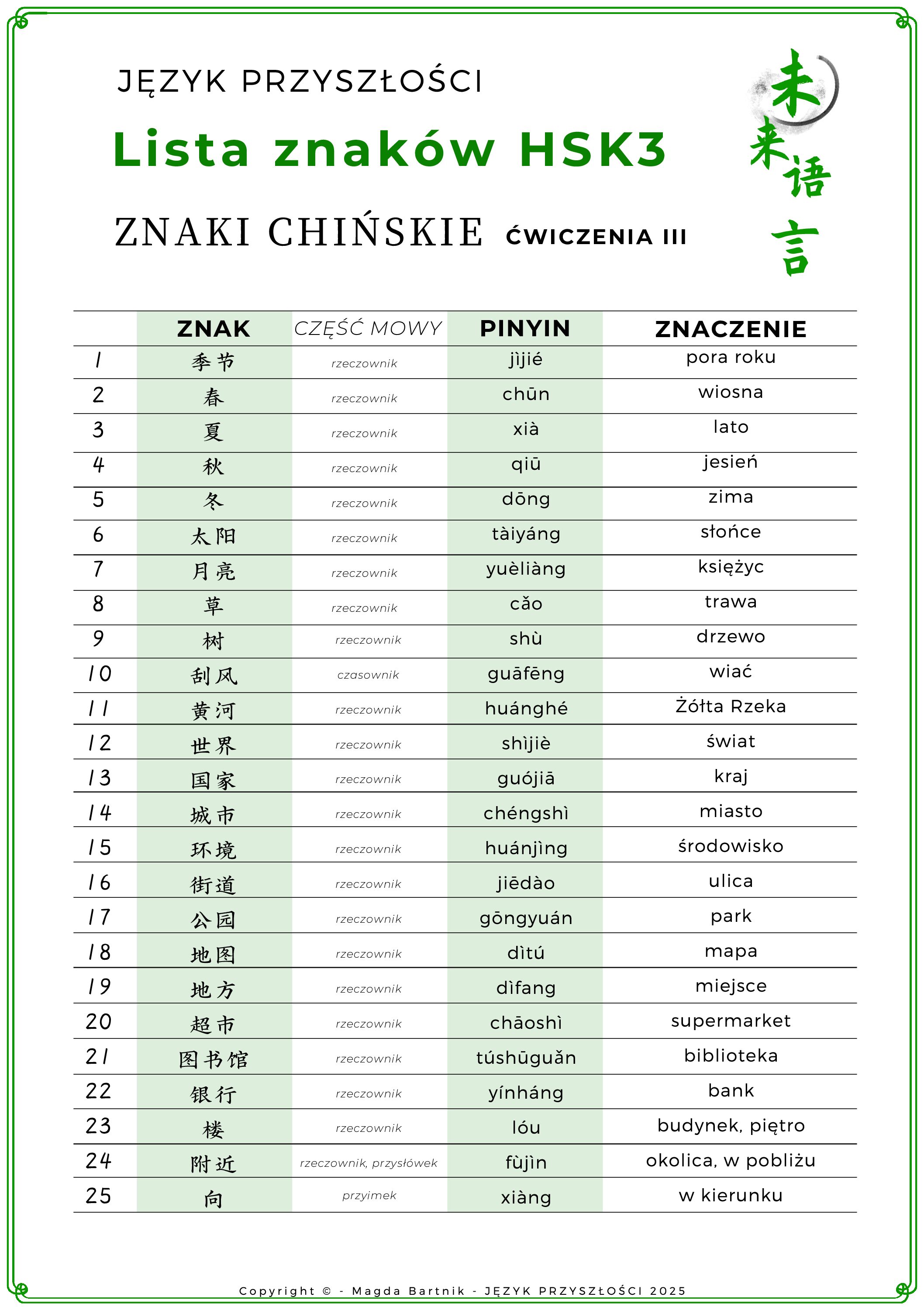 JĘZYK PRZYSZŁOŚCI

Lista znaków HSK3

ZNAKI CHIŃSKIE ĆWICZENIA III

未来语言

| | ZNAK | CZĘŚĆ MOWY | PINYIN | ZNACZENIE |
|---|---|---|---|---|
| 1 | 季节 | rzeczownik | jìjié | pora roku |
| 2 | 春 | rzeczownik | chūn | wiosna |
| 3 | 夏 | rzeczownik | xià | lato |
| 4 | 秋 | rzeczownik | qiū | jesień |
| 5 | 冬 | rzeczownik | dōng | zima |
| 6 | 太阳 | rzeczownik | tàiyáng | słońce |
| 7 | 月亮 | rzeczownik | yuèliàng | księżyc |
| 8 | 草 | rzeczownik | cǎo | trawa |
| 9 | 树 | rzeczownik | shù | drzewo |
| 10 | 刮风 | czasownik | guāfēng | wiać |
| 11 | 黄河 | rzeczownik | huánghé | Żółta Rzeka |
| 12 | 世界 | rzeczownik | shìjiè | świat |
| 13 | 国家 | rzeczownik | guójiā | kraj |
| 14 | 城市 | rzeczownik | chéngshì | miasto |
| 15 | 环境 | rzeczownik | huánjìng | środowisko |
| 16 | 街道 | rzeczownik | jiēdào | ulica |
| 17 | 公园 | rzeczownik | gōngyuán | park |
| 18 | 地图 | rzeczownik | dìtú | mapa |
| 19 | 地方 | rzeczownik | dìfang | miejsce |
| 20 | 超市 | rzeczownik | chāoshì | supermarket |
| 21 | 图书馆 | rzeczownik | túshūguǎn | biblioteka |
| 22 | 银行 | rzeczownik | yínháng | bank |
| 23 | 楼 | rzeczownik | lóu | budynek, piętro |
| 24 | 附近 | rzeczownik, przysłówek | fùjìn | okolica, w pobliżu |
| 25 | 向 | przyimek | xiàng | w kierunku |

Copyright © - Magda Bartnik - JĘZYK PRZYSZŁOŚCI 2025